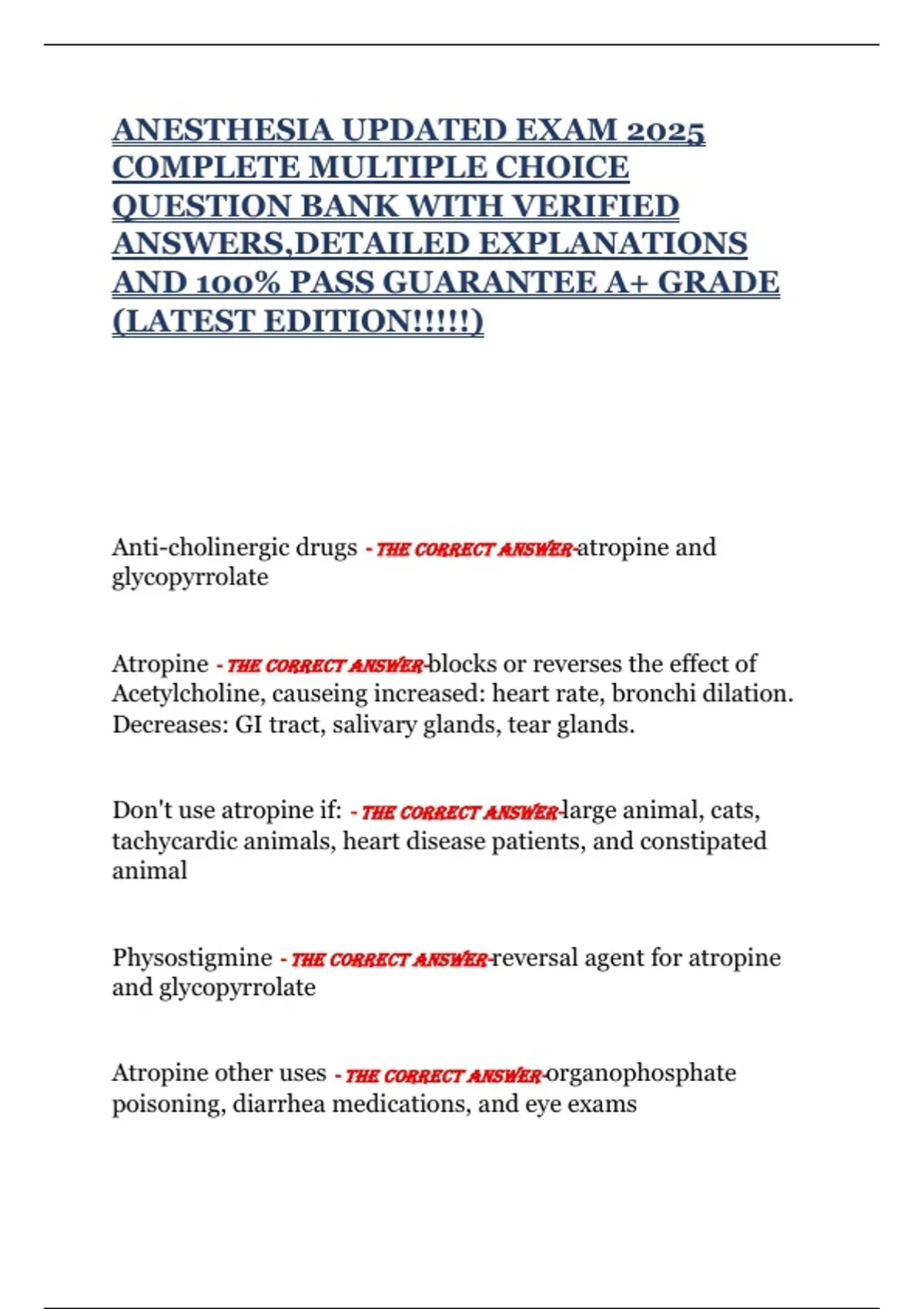 ANESTHESIA UPDATED EXAM 2025 COMPLETE MULTIPLE CHOICE QUESTION BANK WITH VERIFIED ANSWERS,DETAILED EXPLANATIONS AND 100% PASS GUARANTEE A+ GRADE (LATEST EDITION!!!!!)

Anti-cholinergic drugs - THE CORRECT ANSWER-atropine and glycopyrrolate

Atropine - THE CORRECT ANSWER-blocks or reverses the effect of Acetylcholine, causeing increased: heart rate, bronchi dilation. Decreases: GI tract, salivary glands, tear glands.

Don't use atropine if: - THE CORRECT ANSWER-large animal, cats, tachycardic animals, heart disease patients, and constipated animal

Physostigmine - THE CORRECT ANSWER-reversal agent for atropine and glycopyrrolate

Atropine other uses - THE CORRECT ANSWER-organophosphate poisoning, diarrhea medications, and eye exams